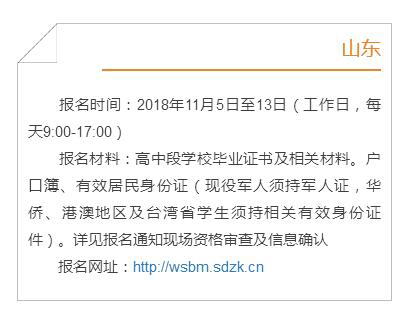 山东

报名时间：2018年11月5日至13日（工作日，每天9:00-17:00）

报名材料：高中段学校毕业证书及相关材料。户口簿、有效居民身份证（现役军人须持军人证，华侨、港澳地区及台湾省学生须持相关有效身份证件）。详见报名通知现场资格审查及信息确认

报名网址：http://wsbm.sdzk.cn